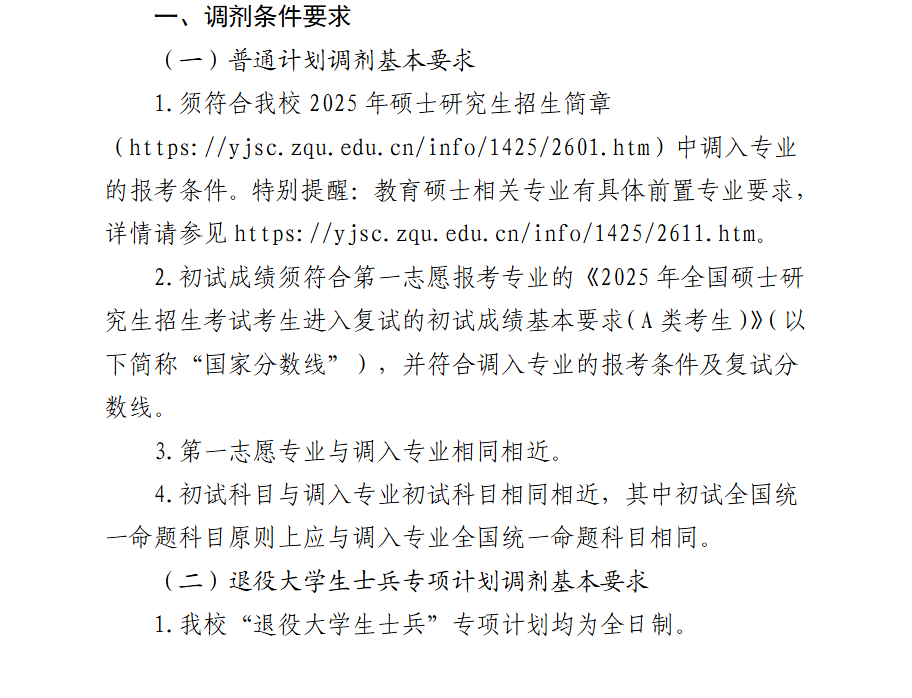 一、调剂条件要求

（一）普通计划调剂基本要求

1.须符合我校 2025 年硕士研究生招生简章（https://yjsc.zqu.edu.cn/info/1425/2601.htm）中调入专业的报考条件。特别提醒：教育硕士相关专业有具体前置专业要求，详情请参见 https://yjsc.zqu.edu.cn/info/1425/2611.htm。

2.初试成绩须符合第一志愿报考专业的《2025 年全国硕士研究生招生考试考生进入复试的初试成绩基本要求（A 类考生）》（以下简称“国家分数线”），并符合调入专业的报考条件及复试分数线。

3.第一志愿专业与调入专业相同相近。

4.初试科目与调入专业初试科目相同相近，其中初试全国统一命题科目原则上应与调入专业全国统一命题科目相同。

（二）退役大学生士兵专项计划调剂基本要求

1.我校“退役大学生士兵”专项计划均为全日制。